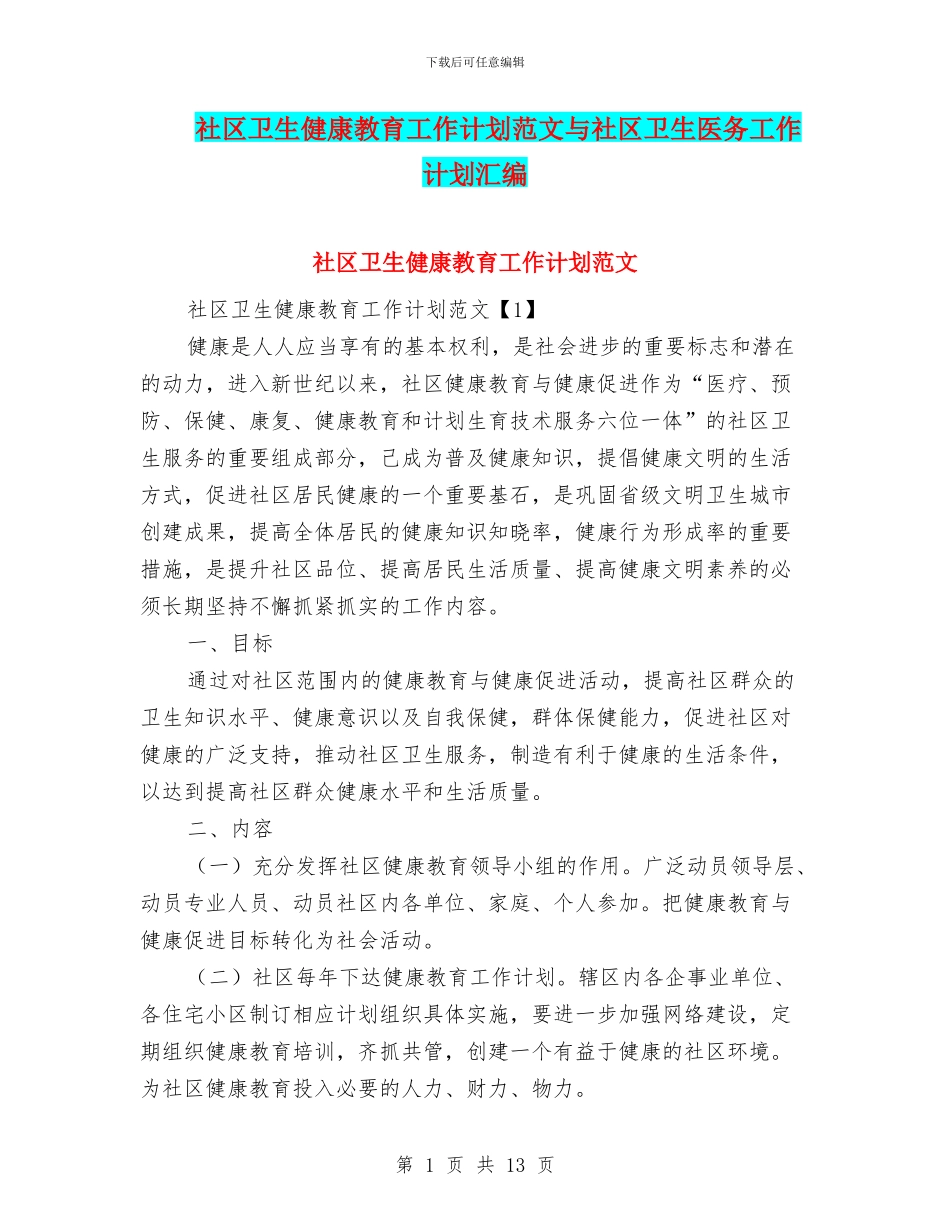 下载后可任意编辑

社区卫生健康教育工作计划范文与社区卫生医务工作计划汇编

社区卫生健康教育工作计划范文

社区卫生健康教育工作计划范文【1】

健康是人人应当享有的基本权利，是社会进步的重要标志和潜在的动力，进入新世纪以来，社区健康教育与健康促进作为“医疗、预防、保健、康复、健康教育和计划生育技术服务六位一体”的社区卫生服务的重要组成部分，已成为普及健康知识，提倡健康文明的生活方式，促进社区居民健康的一个重要基石，是巩固省级文明卫生城市创建成果，提高全体居民的健康知识知晓率，健康行为形成率的重要措施，是提升社区品位、提高居民生活质量、提高健康文明素养的必须长期坚持不懈抓紧抓实的工作内容。

一、目标

通过对社区范围内的健康教育与健康促进活动，提高社区群众的卫生知识水平、健康意识以及自我保健，群体保健能力，促进社区对健康的广泛支持，推动社区卫生服务，制造有利于健康的生活条件，以达到提高社区群众健康水平和生活质量。

二、内容

（一）充分发挥社区健康教育领导小组的作用。广泛动员领导层、动员专业人员、动员社区内各单位、家庭、个人参加。把健康教育与健康促进目标转化为社会活动。

（二）社区每年下达健康教育工作计划。辖区内各企事业单位、各住宅小区制订相应计划组织具体实施，要进一步加强网络建设，定期组织健康教育培训，齐抓共管，创建一个有益于健康的社区环境。为社区健康教育投入必要的人力、财力、物力。

第 1 页 共 13 页